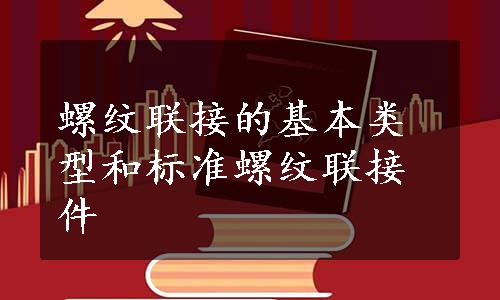 螺纹联接的基本类型和标准螺纹联接件